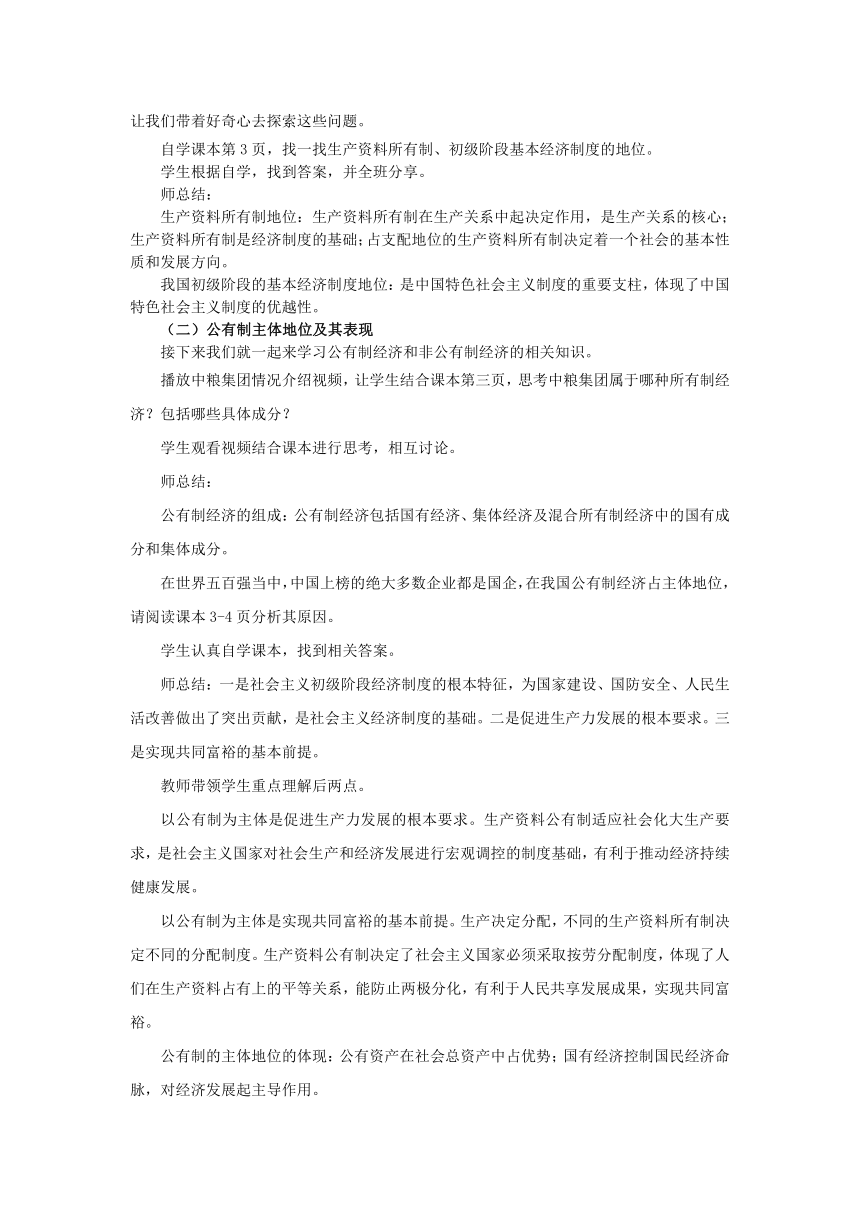 让我们带着好奇心去探索这些问题。

自学课本第 3 页，找一找生产资料所有制、初级阶段基本经济制度的地位。

学生根据自学，找到答案，并全班分享。

师总结：

生产资料所有制地位：生产资料所有制在生产关系中起决定作用，是生产关系的核心；生产资料所有制是经济制度的基础；占支配地位的生产资料所有制决定着一个社会的基本性质和发展方向。

我国初级阶段的基本经济制度地位：是中国特色社会主义制度的重要支柱，体现了中国特色社会主义制度的优越性。

（二）公有制主体地位及其表现

接下来我们就一起来学习公有制经济和非公有制经济的相关知识。

播放中粮集团情况介绍视频，让学生结合课本第三页，思考中粮集团属于哪种所有制经济？包括哪些具体成分？

学生观看视频结合课本进行思考，相互讨论。

师总结：

公有制经济的组成：公有制经济包括国有经济、集体经济及混合所有制经济中的国有成分和集体成分。

在世界五百强当中，中国上榜的绝大多数企业都是国企，在我国公有制经济占主体地位，请阅读课本 3-4 页分析其原因。

学生认真自学课本，找到相关答案。

师总结：一是社会主义初级阶段经济制度的根本特征，为国家建设、国防安全、人民生活改善做出了突出贡献，是社会主义经济制度的基础。二是促进生产力发展的根本要求。三是实现共同富裕的基本前提。

教师带领学生重点理解后两点。

以公有制为主体是促进生产力发展的根本要求。生产资料公有制适应社会化大生产要求，是社会主义国家对社会生产和经济发展进行宏观调控的制度基础，有利于推动经济持续健康发展。

以公有制为主体是实现共同富裕的基本前提。生产决定分配，不同的生产资料所有制决定不同的分配制度。生产资料公有制决定了社会主义国家必须采取按劳分配制度，体现了人们在生产资料占有上的平等关系，能防止两极分化，有利于人民共享发展成果，实现共同富裕。

公有制的主体地位的体现：公有资产在社会总资产中占优势；国有经济控制国民经济命脉，对经济发展起主导作用。